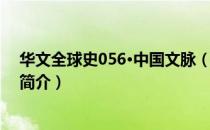 华文全球史056·中国文脉（简介）